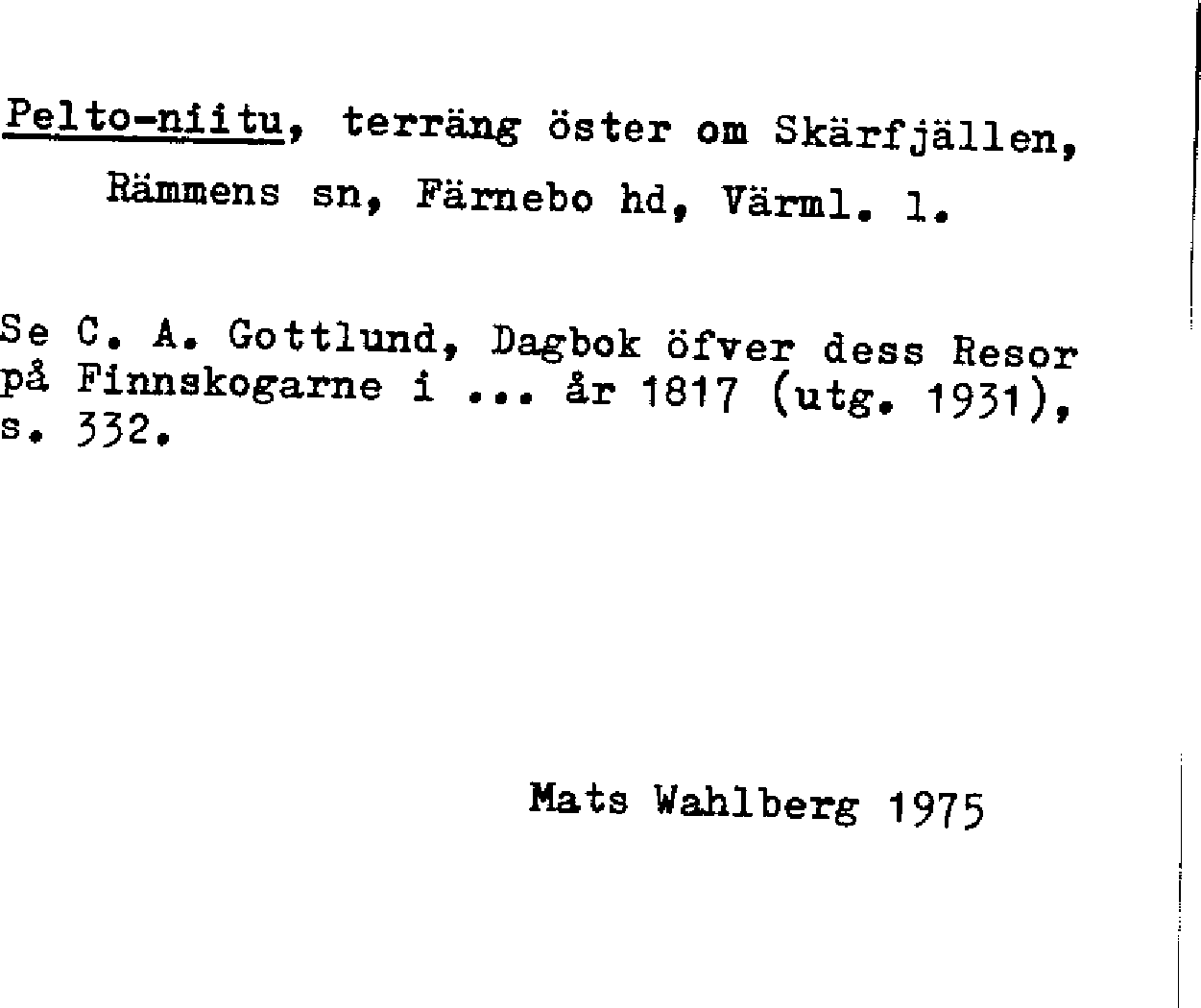 Pelto-niitu, terräng öster om Skärfjällen,
Rämmens sn, Färnebo hd, Värml. l.

Se C. A. Gottlund, Dagbok öfver dess Resor på Finnskogarne i ... år 1817 (utg. 1931), s. 332.

Mats Wahlberg 1975